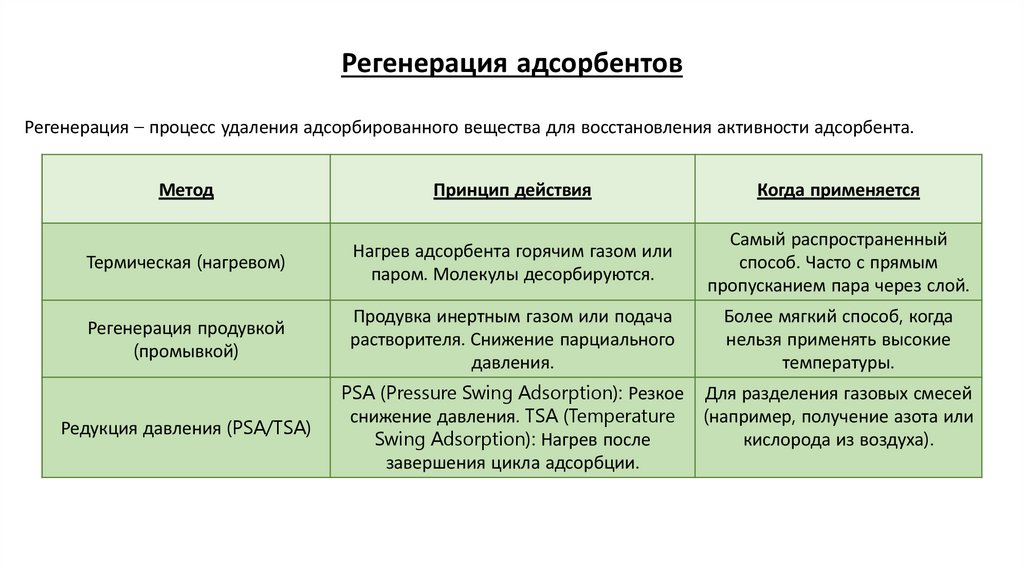 Регенерация адсорбентов

Регенерация – процесс удаления адсорбированного вещества для восстановления активности адсорбента.

| Метод | Принцип действия | Когда применяется |
|---|---|---|
| Термическая (нагревом) | Нагрев адсорбента горячим газом или паром. Молекулы десорбируются. | Самый распространенный способ. Часто с прямым пропусканием пара через слой. |
| Регенерация продувкой (промывкой) | Продувка инертным газом или подача растворителя. Снижение парциального давления. | Более мягкий способ, когда нельзя применять высокие температуры. |
| Редукция давления (PSA/TSA) | PSA (Pressure Swing Adsorption): Резкое снижение давления. TSA (Temperature Swing Adsorption): Нагрев после завершения цикла адсорбции. | Для разделения газовых смесей (например, получение азота или кислорода из воздуха). |